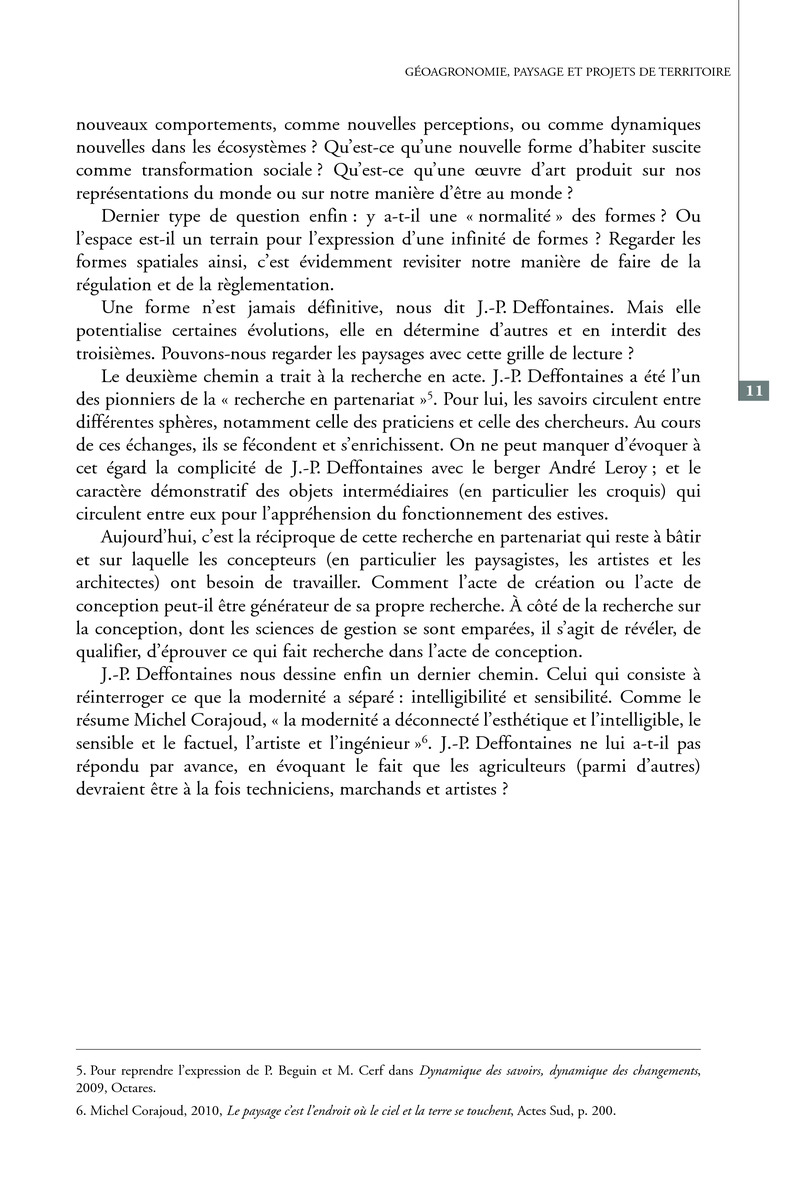 GÉOAGRONOMIE, PAYSAGE ET PROJETS DE TERRITOIRE

nouveaux comportements, comme nouvelles perceptions, ou comme dynamiques nouvelles dans les écosystèmes ? Qu'est-ce qu'une nouvelle forme d'habiter suscite comme transformation sociale ? Qu'est-ce qu'une œuvre d'art produit sur nos représentations du monde ou sur notre manière d'être au monde ?

Dernier type de question enfin : y a-t-il une « normalité » des formes ? Ou l'espace est-il un terrain pour l'expression d'une infinité de formes ? Regarder les formes spatiales ainsi, c'est évidemment revisiter notre manière de faire de la régulation et de la règlementation.

Une forme n'est jamais définitive, nous dit J.-P. Deffontaines. Mais elle potentialise certaines évolutions, elle en détermine d'autres et en interdit des troisièmes. Pouvons-nous regarder les paysages avec cette grille de lecture ?

Le deuxième chemin a trait à la recherche en acte. J.-P. Deffontaines a été l'un des pionniers de la « recherche en partenariat »$^5$. Pour lui, les savoirs circulent entre différentes sphères, notamment celle des praticiens et celle des chercheurs. Au cours de ces échanges, ils se fécondent et s'enrichissent. On ne peut manquer d'évoquer à cet égard la complicité de J.-P. Deffontaines avec le berger André Leroy ; et le caractère démonstratif des objets intermédiaires (en particulier les croquis) qui circulent entre eux pour l'appréhension du fonctionnement des estives.

11

Aujourd'hui, c'est la réciproque de cette recherche en partenariat qui reste à bâtir et sur laquelle les concepteurs (en particulier les paysagistes, les artistes et les architectes) ont besoin de travailler. Comment l'acte de création ou l'acte de conception peut-il être générateur de sa propre recherche. À côté de la recherche sur la conception, dont les sciences de gestion se sont emparées, il s'agit de révéler, de qualifier, d'éprouver ce qui fait recherche dans l'acte de conception.

J.-P. Deffontaines nous dessine enfin un dernier chemin. Celui qui consiste à réinterroger ce que la modernité a séparé : intelligibilité et sensibilité. Comme le résume Michel Corajoud, « la modernité a déconnecté l'esthétique et l'intelligible, le sensible et le factuel, l'artiste et l'ingénieur »$^6$. J.-P. Deffontaines ne lui a-t-il pas répondu par avance, en évoquant le fait que les agriculteurs (parmi d'autres) devraient être à la fois techniciens, marchands et artistes ?

5. Pour reprendre l'expression de P. Beguin et M. Cerf dans Dynamique des savoirs, dynamique des changements, 2009, Octares.

6. Michel Corajoud, 2010, Le paysage c'est l'endroit où le ciel et la terre se touchent, Actes Sud, p. 200.